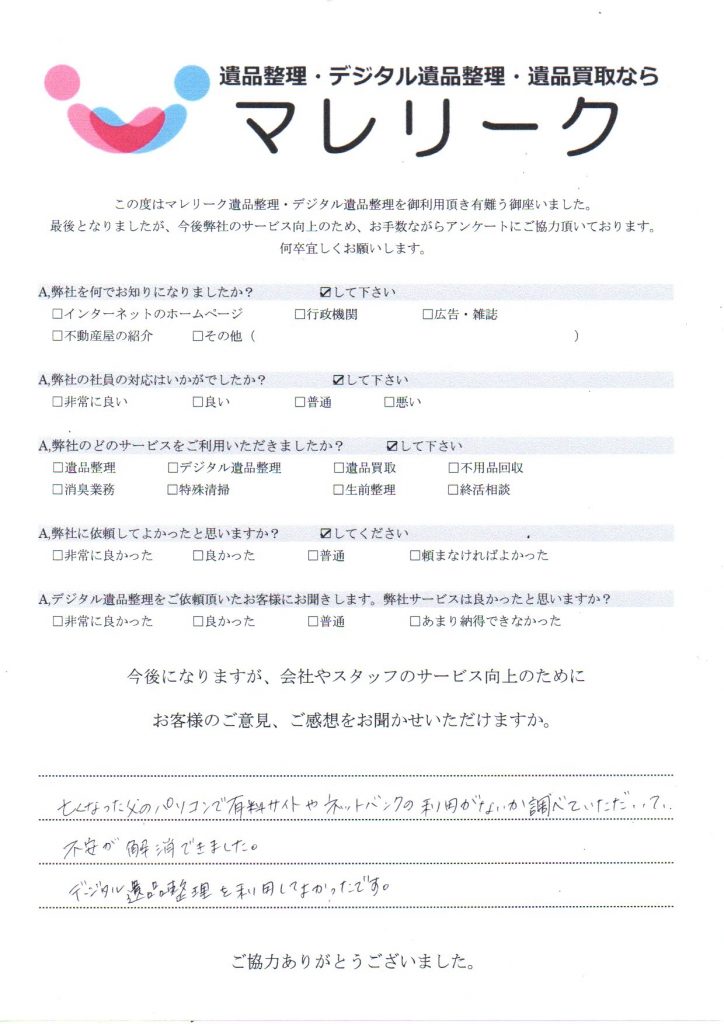 遺品整理・デジタル遺品整理・遺品買取なら
マレリーク

この度はマレリーク遺品整理・デジタル遺品整理を御利用頂き有難う御座いました。
最後となりましたが、今後弊社のサービス向上のため、お手数ながらアンケートにご協力頂いております。
何卒宜しくお願いします。

A,弊社を何でお知りになりましたか？ ☑して下さい
☐インターネットのホームページ ☐行政機関 ☐広告・雑誌
☐不動産屋の紹介 ☐その他（ ）

A,弊社の社員の対応はいかがでしたか？ ☑して下さい
☐非常に良い ☐良い ☐普通 ☐悪い

A,弊社のどのサービスをご利用いただきましたか？ ☑して下さい
☐遺品整理 ☐デジタル遺品整理 ☐遺品買取 ☐不用品回収
☐消臭業務 ☐特殊清掃 ☐生前整理 ☐終活相談

A,弊社に依頼してよかったと思いますか？ ☑してください
☐非常に良かった ☐良かった ☐普通 ☐頼まなければよかった

A,デジタル遺品整理をご依頼頂いたお客様にお聞きします。弊社サービスは良かったと思いますか？
☐非常に良かった ☐良かった ☐普通 ☐あまり納得できなかった

今後になりますが、会社やスタッフのサービス向上のために
お客様のご意見、ご感想をお聞かせいただけますか。

亡くなった父のパソコンで有料サイトやネットバンクの利用がないか調べていただいて、
不安が解消できました。
デジタル遺品整理を利用してよかったです。

ご協力ありがとうございました。